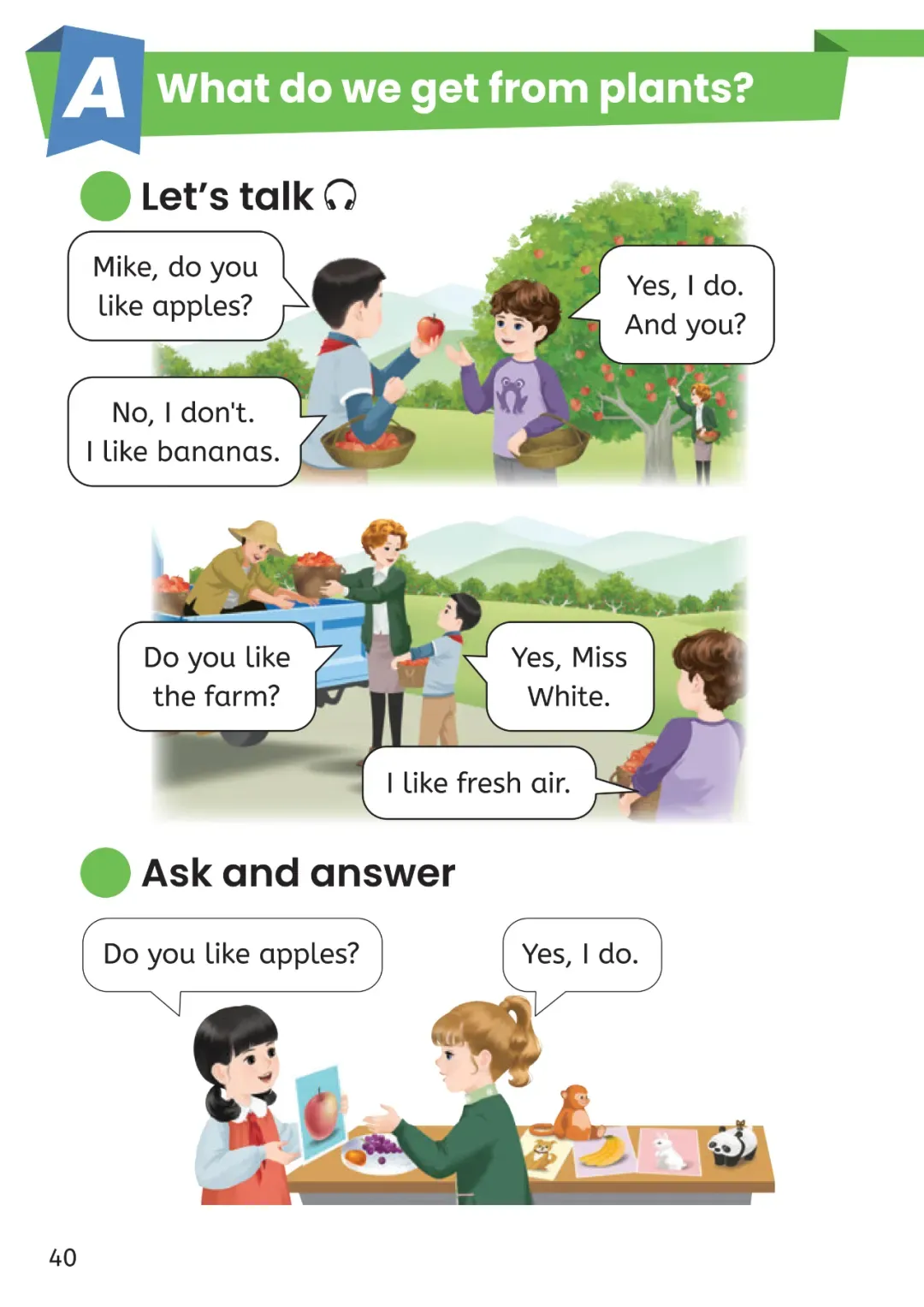 A What do we get from plants?

Let's talk

Mike, do you like apples?

Yes, I do. And you?

No, I don't. I like bananas.

Do you like the farm?

Yes, Miss White.

I like fresh air.

Ask and answer

Do you like apples?

Yes, I do.

40